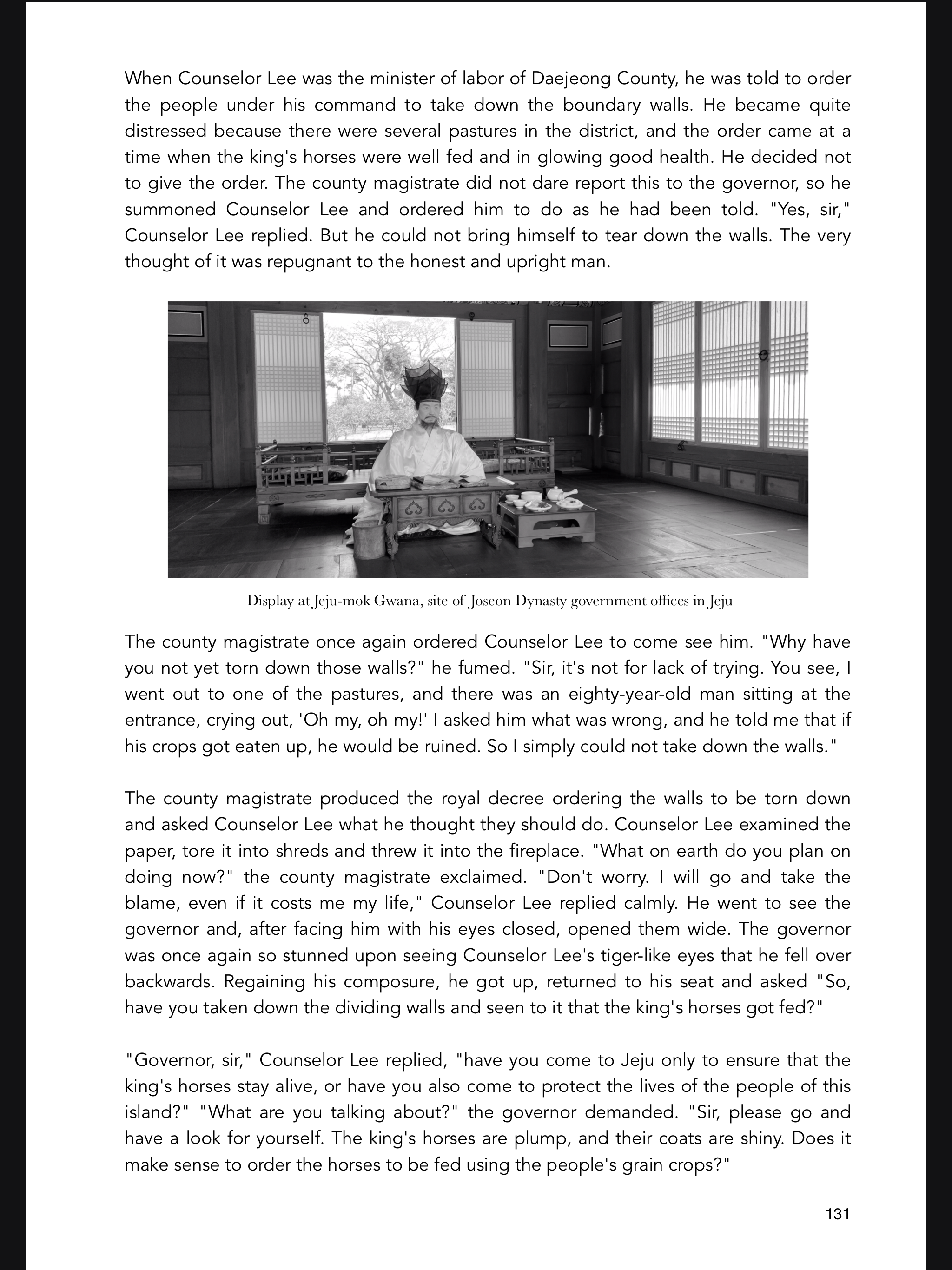 When Counselor Lee was the minister of labor of Daejeong County, he was told to order the people under his command to take down the boundary walls. He became quite distressed because there were several pastures in the district, and the order came at a time when the king's horses were well fed and in glowing good health. He decided not to give the order. The county magistrate did not dare report this to the governor, so he summoned Counselor Lee and ordered him to do as he had been told. "Yes, sir," Counselor Lee replied. But he could not bring himself to tear down the walls. The very thought of it was repugnant to the honest and upright man.

Display at Jeju-mok Gwana, site of Joseon Dynasty government offices in Jeju

The county magistrate once again ordered Counselor Lee to come see him. "Why have you not yet torn down those walls?" he fumed. "Sir, it's not for lack of trying. You see, I went out to one of the pastures, and there was an eighty-year-old man sitting at the entrance, crying out, 'Oh my, oh my!' I asked him what was wrong, and he told me that if his crops got eaten up, he would be ruined. So I simply could not take down the walls."

The county magistrate produced the royal decree ordering the walls to be torn down and asked Counselor Lee what he thought they should do. Counselor Lee examined the paper, tore it into shreds and threw it into the fireplace. "What on earth do you plan on doing now?" the county magistrate exclaimed. "Don't worry. I will go and take the blame, even if it costs me my life," Counselor Lee replied calmly. He went to see the governor and, after facing him with his eyes closed, opened them wide. The governor was once again so stunned upon seeing Counselor Lee's tiger-like eyes that he fell over backwards. Regaining his composure, he got up, returned to his seat and asked "So, have you taken down the dividing walls and seen to it that the king's horses got fed?"

"Governor, sir," Counselor Lee replied, "have you come to Jeju only to ensure that the king's horses stay alive, or have you also come to protect the lives of the people of this island?" "What are you talking about?" the governor demanded. "Sir, please go and have a look for yourself. The king's horses are plump, and their coats are shiny. Does it make sense to order the horses to be fed using the people's grain crops?"

131